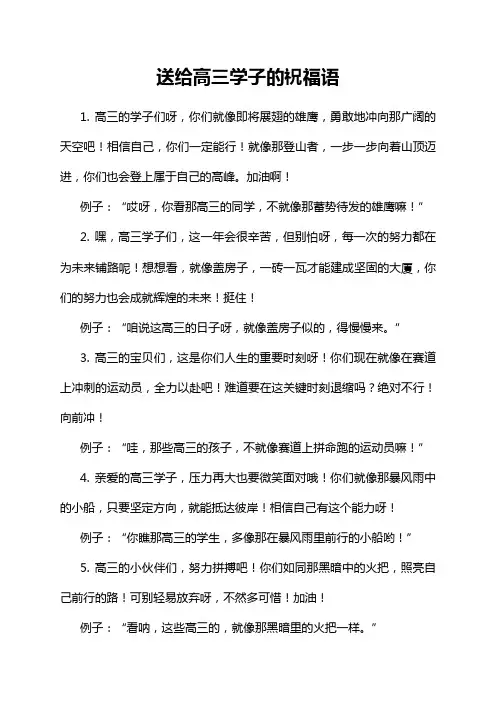 送给高三学子的祝福语

1. 高三的学子们呀，你们就像即将展翅的雄鹰，勇敢地冲向那广阔的天空吧！相信自己，你们一定能行！就像那登山者，一步一步向着山顶迈进，你们也会登上属于自己的高峰。加油啊！

例子：“哎呀，你看那高三的同学，不就像那蓄势待发的雄鹰嘛！”

2. 嘿，高三学子们，这一年会很辛苦，但别怕呀，每一次的努力都在为未来铺路呢！想想看，就像盖房子，一砖一瓦才能建成坚固的大厦，你们的努力也会成就辉煌的未来！挺住！

例子：“咱说这高三的日子呀，就像盖房子似的，得慢慢来。”

3. 高三的宝贝们，这是你们人生的重要时刻呀！你们现在就像在赛道上冲刺的运动员，全力以赴吧！难道要在这关键时刻退缩吗？绝对不行！向前冲！

例子：“哇，那些高三的孩子，不就像赛道上拼命跑的运动员嘛！”

4. 亲爱的高三学子，压力再大也要微笑面对哦！你们就像那暴风雨中的小船，只要坚定方向，就能抵达彼岸！相信自己有这个能力呀！

例子：“你瞧那高三的学生，多像那在暴风雨里前行的小船哟！”

5. 高三的小伙伴们，努力拼搏吧！你们如同那黑暗中的火把，照亮自己前行的路！可别轻易放弃呀，不然多可惜！加油！

例子：“看呐，这些高三的，就像那黑暗里的火把一样。”